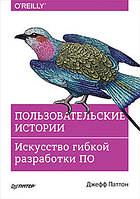 O'REILLY

ПОЛЬЗОВАТЕЛЬСКИЕ ИСТОРИИ

Искусство гибкой разработки ПО

ПИТЕР

Джефф Паттон